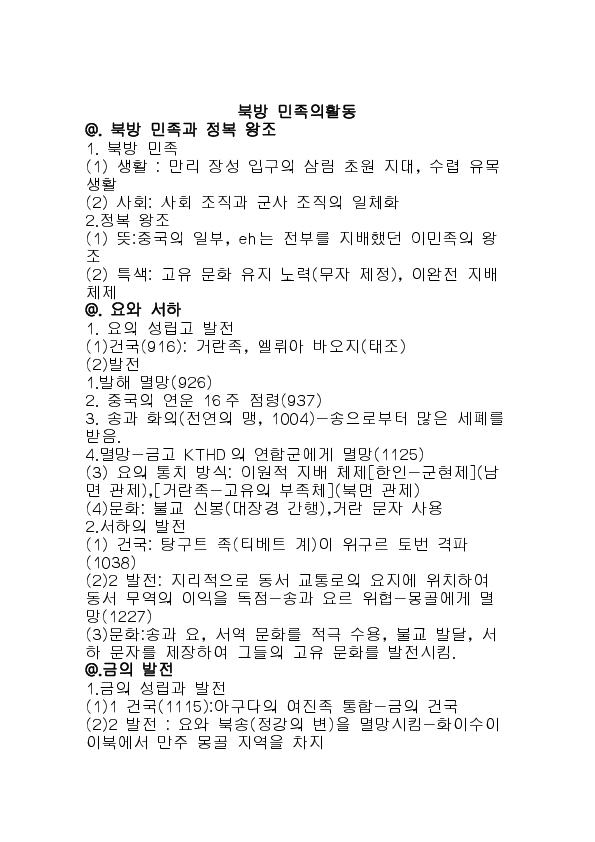 북방 민족의활동

@. 북방 민족과 정복 왕조

1. 북방 민족

(1) 생활 : 만리 장성 입구의 삼림 초원 지대, 수렵 유목 생활

(2) 사회: 사회 조직과 군사 조직의 일체화

2.정복 왕조

(1) 뜻:중국의 일부, eh는 전부를 지배했던 이민족의 왕조

(2) 특색: 고유 문화 유지 노력(무자 제정), 이완전 지배 체제

@. 요와 서하

1. 요의 성립고 발전

(1)건국(916): 거란족, 엘뤼아 바오지(태조)

(2)발전

1.발해 멸망(926)

2. 중국의 연운 16주 점령(937)

3. 송과 화의(전연의 맹, 1004)-송으로부터 많은 세폐를 받음.

4.멸망-금고 KTHD의 연합군에게 멸망(1125)

(3) 요의 통치 방식: 이원적 지배 체제[한인-군현제](남면 관제),[거란족-고유의 부족체](북면 관제)

(4)문화: 불교 신봉(대장경 간행),거란 문자 사용

2.서하의 발전

(1) 건국: 탕구트 족(티베트 계)이 위구르 토번 격파(1038)

(2)2 발전: 지리적으로 동서 교통로의 요지에 위치하여 동서 무역의 이익을 독점-송과 요르 위협-몽골에게 멸망(1227)

(3)문화:송과 요, 서역 문화를 적극 수용, 불교 발달, 서하 문자를 제장하여 그들의 고유 문화를 발전시킴.

@.금의 발전

1.금의 성립과 발전

(1)1 건국(1115):아구다의 여진족 통합-금의 건국

(2)2 발전 : 요와 북송(정강의 변)을 멸망시킴-화이수이 이북에서 만주 몽골 지역을 차지